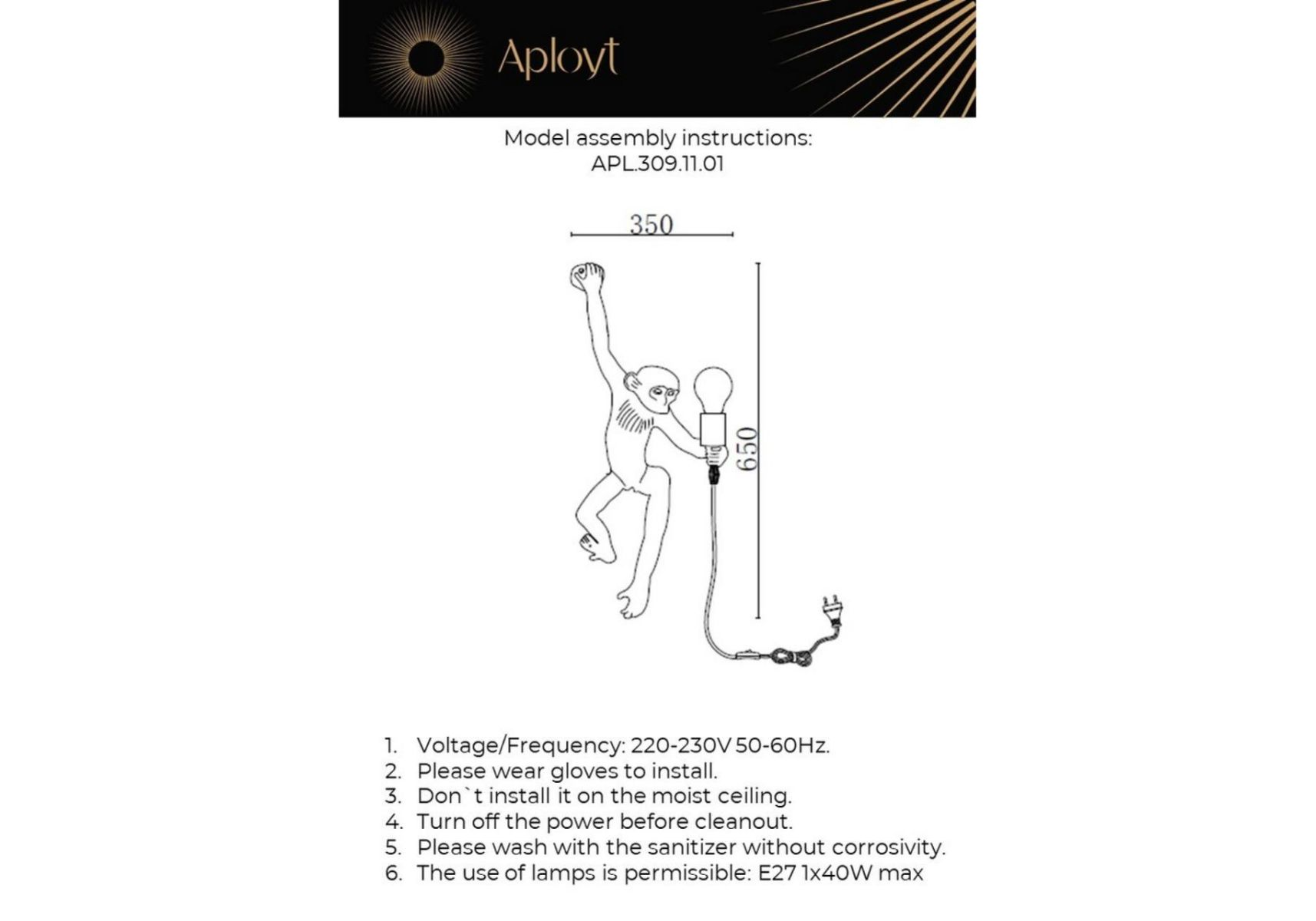 Aployt

Model assembly instructions:
APL.309.11.01

350

650

1. Voltage/Frequency: 220-230V 50-60Hz.
2. Please wear gloves to install.
3. Don`t install it on the moist ceiling.
4. Turn off the power before cleanout.
5. Please wash with the sanitizer without corrosivity.
6. The use of lamps is permissible: E27 1x40W max